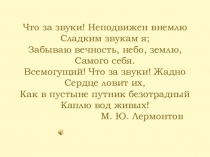 Что за звуки! Неподвижен внемлю
Сладким звукам я;
Забываю вечность, небо, землю,
Самого себя.
Всемогущий! Что за звуки! Жадно
Сердце ловит их,
Как в пустыне путник безотрадный
Каплю вод живых!
М. Ю. Лермонтов